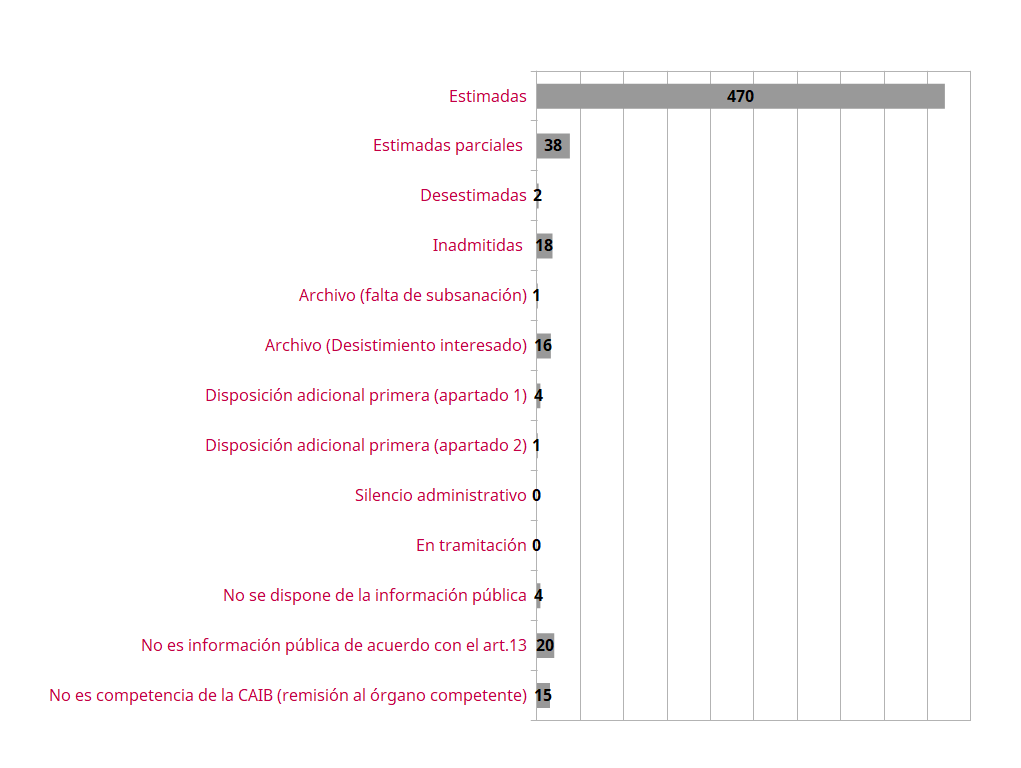 Estimadas 470

Estimadas parciales 38

Desestimadas 2

Inadmitidas 18

Archivo (falta de subsanación) 1

Archivo (Desistimiento interesado) 16

Disposición adicional primera (apartado 1) 4

Disposición adicional primera (apartado 2) 1

Silencio administrativo 0

En tramitación 0

No se dispone de la información pública 4

No es información pública de acuerdo con el art.13 20

No es competencia de la CAIB (remisión al órgano competente) 15